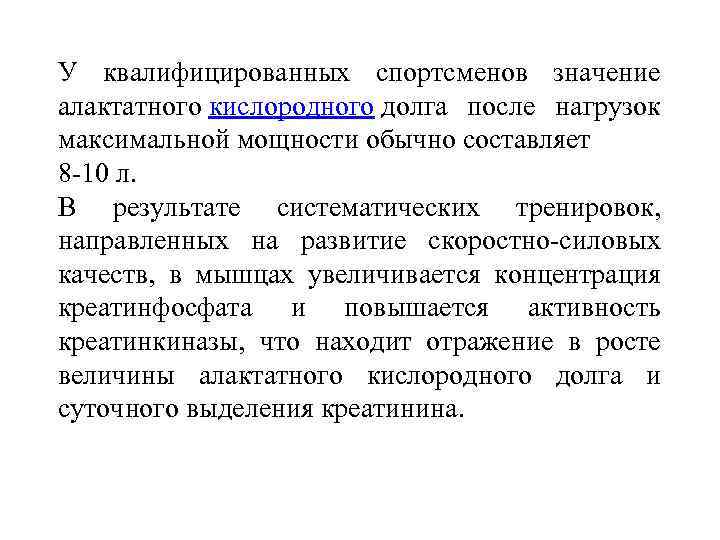 У квалифицированных спортсменов значение алактатного кислородного долга после нагрузок максимальной мощности обычно составляет 8-10 л.

В результате систематических тренировок, направленных на развитие скоростно-силовых качеств, в мышцах увеличивается концентрация креатинфосфата и повышается активность креатинкиназы, что находит отражение в росте величины алактатного кислородного долга и суточного выделения креатинина.